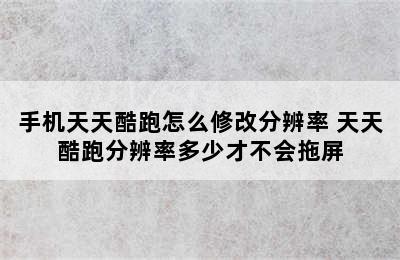 手机天天酷跑怎么修改分辨率 天天酷跑分辨率多少才不会拖屏